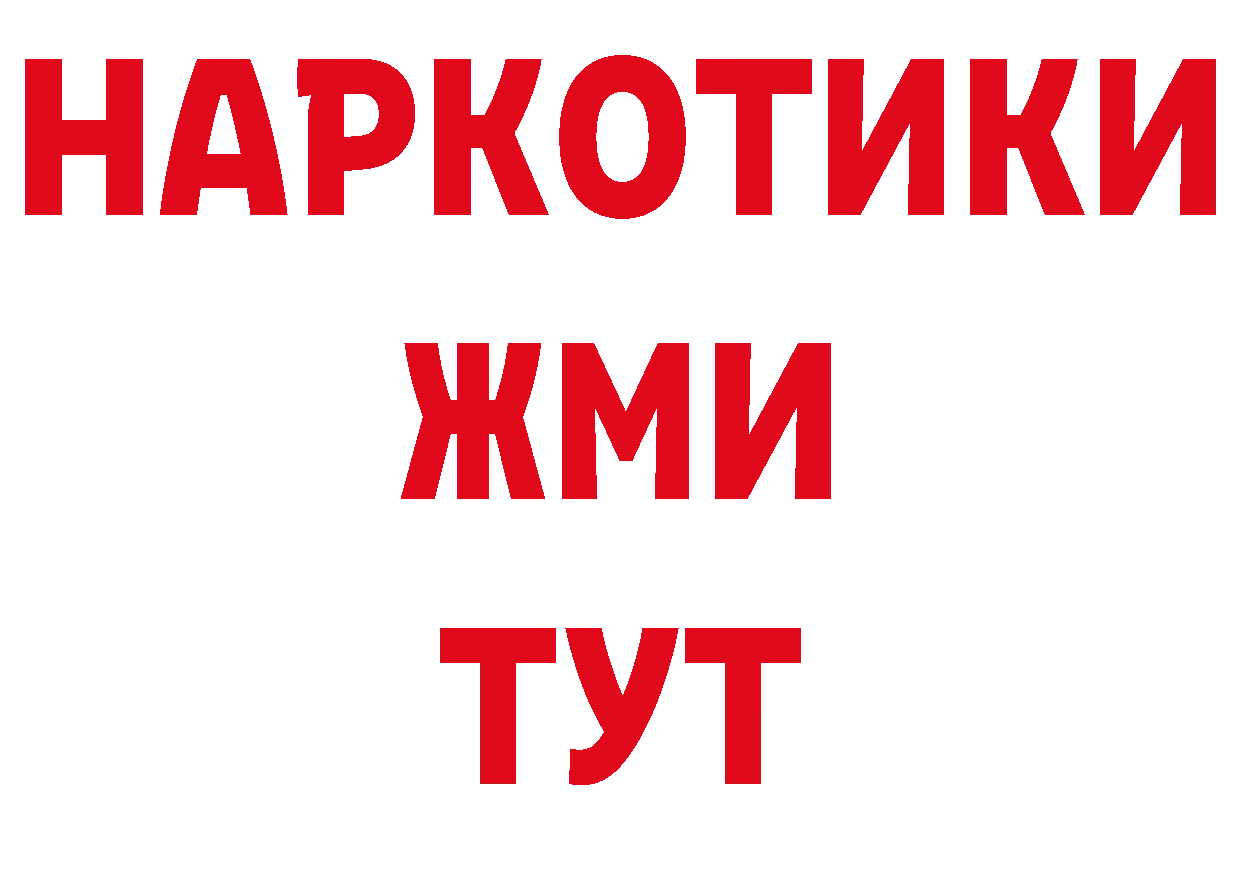 НАРКОТИКИ
ЖМИ
ТУТ